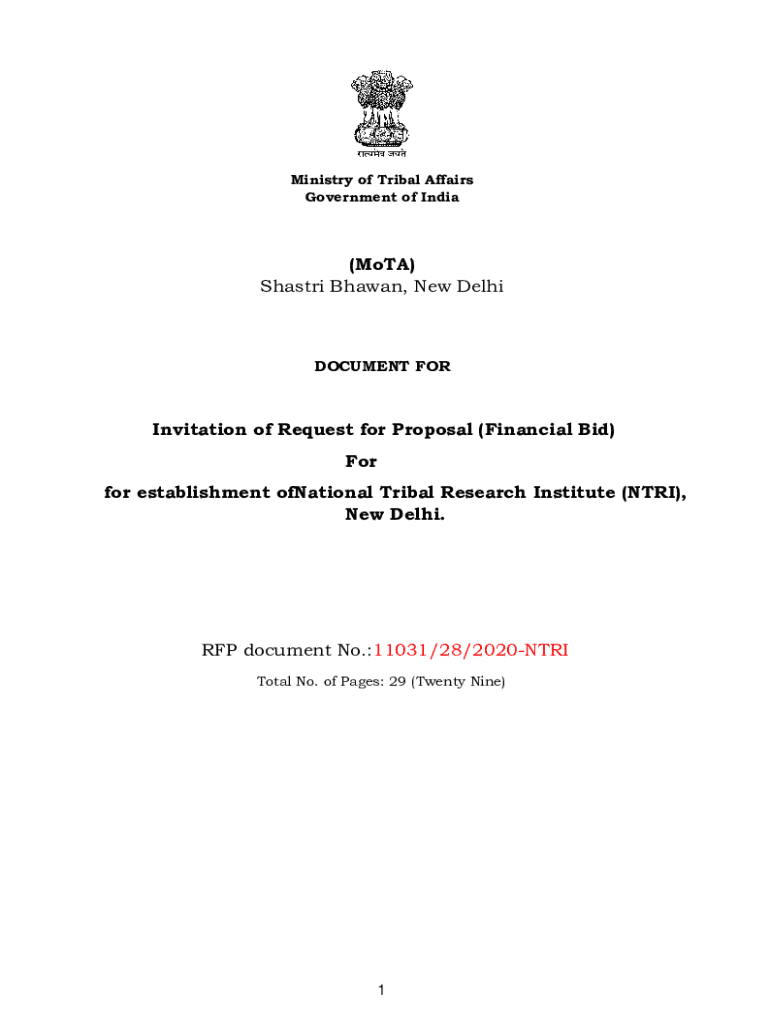 सत्यमेव जयते

Ministry of Tribal Affairs
Government of India

(MoTA)
Shastri Bhawan, New Delhi

DOCUMENT FOR

Invitation of Request for Proposal (Financial Bid)
For
for establishment ofNational Tribal Research Institute (NTRI), New Delhi.

RFP document No.:11031/28/2020-NTRI
Total No. of Pages: 29 (Twenty Nine)

1